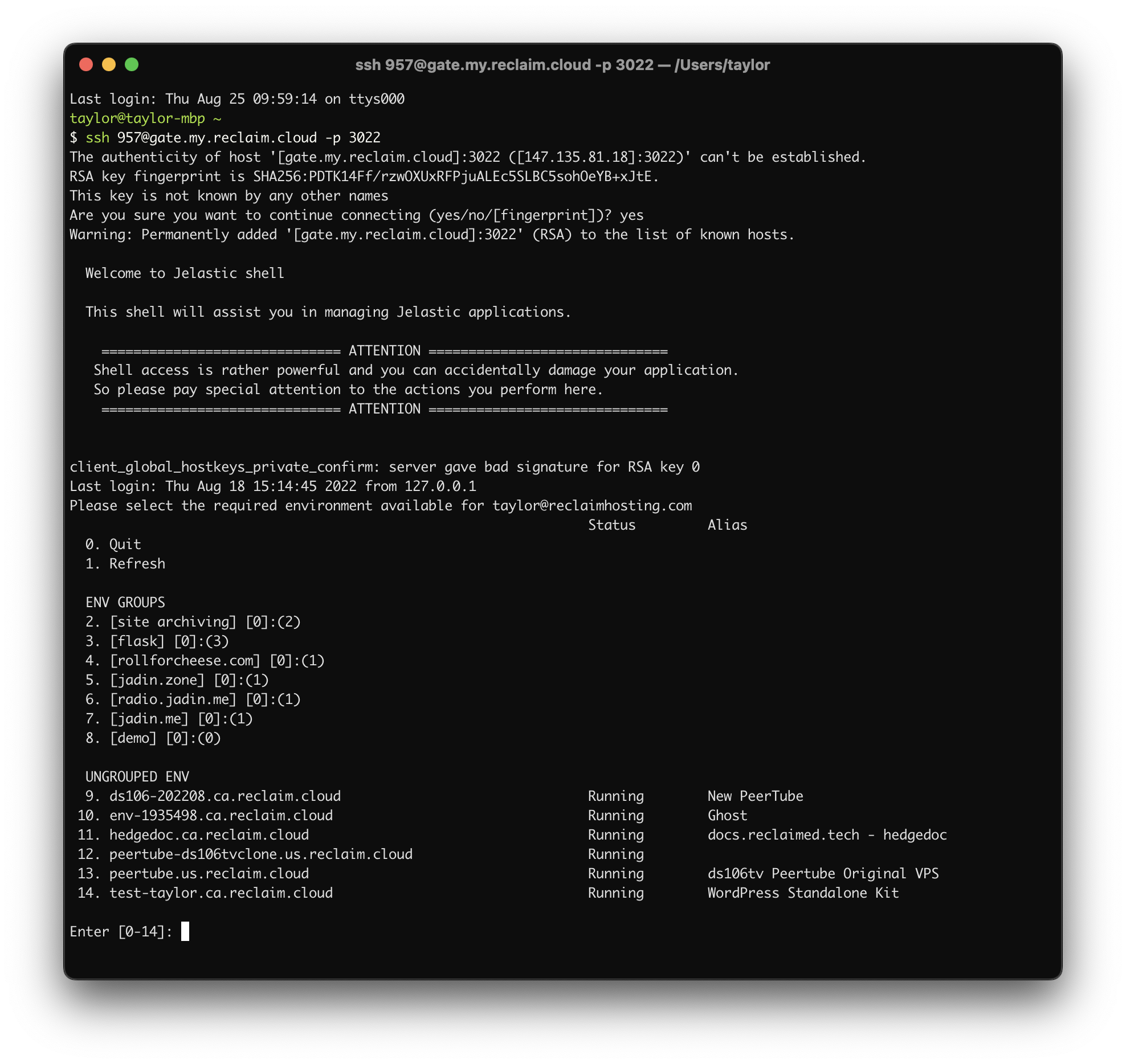 ssh 957@gate.my.reclaim.cloud -p 3022 — /Users/taylor

Last login: Thu Aug 25 09:59:14 on ttys000
taylor@taylor-mbp ~
$ ssh 957@gate.my.reclaim.cloud -p 3022
The authenticity of host '[gate.my.reclaim.cloud]:3022 ([147.135.81.18]:3022)' can't be established.
RSA key fingerprint is SHA256:PDTK14Ff/rzwOXUxRFPjuALEc5SLBC5sohOeYB+xJtE.
This key is not known by any other names
Are you sure you want to continue connecting (yes/no/[fingerprint])? yes
Warning: Permanently added '[gate.my.reclaim.cloud]:3022' (RSA) to the list of known hosts.

Welcome to Jelastic shell

This shell will assist you in managing Jelastic applications.

============================== ATTENTION ==============================
Shell access is rather powerful and you can accidentally damage your application.
So please pay special attention to the actions you perform here.
============================== ATTENTION ==============================

client_global_hostkeys_private_confirm: server gave bad signature for RSA key 0
Last login: Thu Aug 18 15:14:45 2022 from 127.0.0.1
Please select the required environment available for taylor@reclaimhosting.com
Status Alias
0. Quit
1. Refresh

ENV GROUPS
2. [site archiving] [0]:(2)
3. [flask] [0]:(3)
4. [rollforcheese.com] [0]:(1)
5. [jadin.zone] [0]:(1)
6. [radio.jadin.me] [0]:(1)
7. [jadin.me] [0]:(1)
8. [demo] [0]:(0)

UNGROUPED ENV
9. ds106-202208.ca.reclaim.cloud Running New PeerTube
10. env-1935498.ca.reclaim.cloud Running Ghost
11. hedgedoc.ca.reclaim.cloud Running docs.reclaimed.tech - hedgedoc
12. peertube-ds106tvclone.us.reclaim.cloud Running
13. peertube.us.reclaim.cloud Running ds106tv Peertube Original VPS
14. test-taylor.ca.reclaim.cloud Running WordPress Standalone Kit

Enter [0-14]: